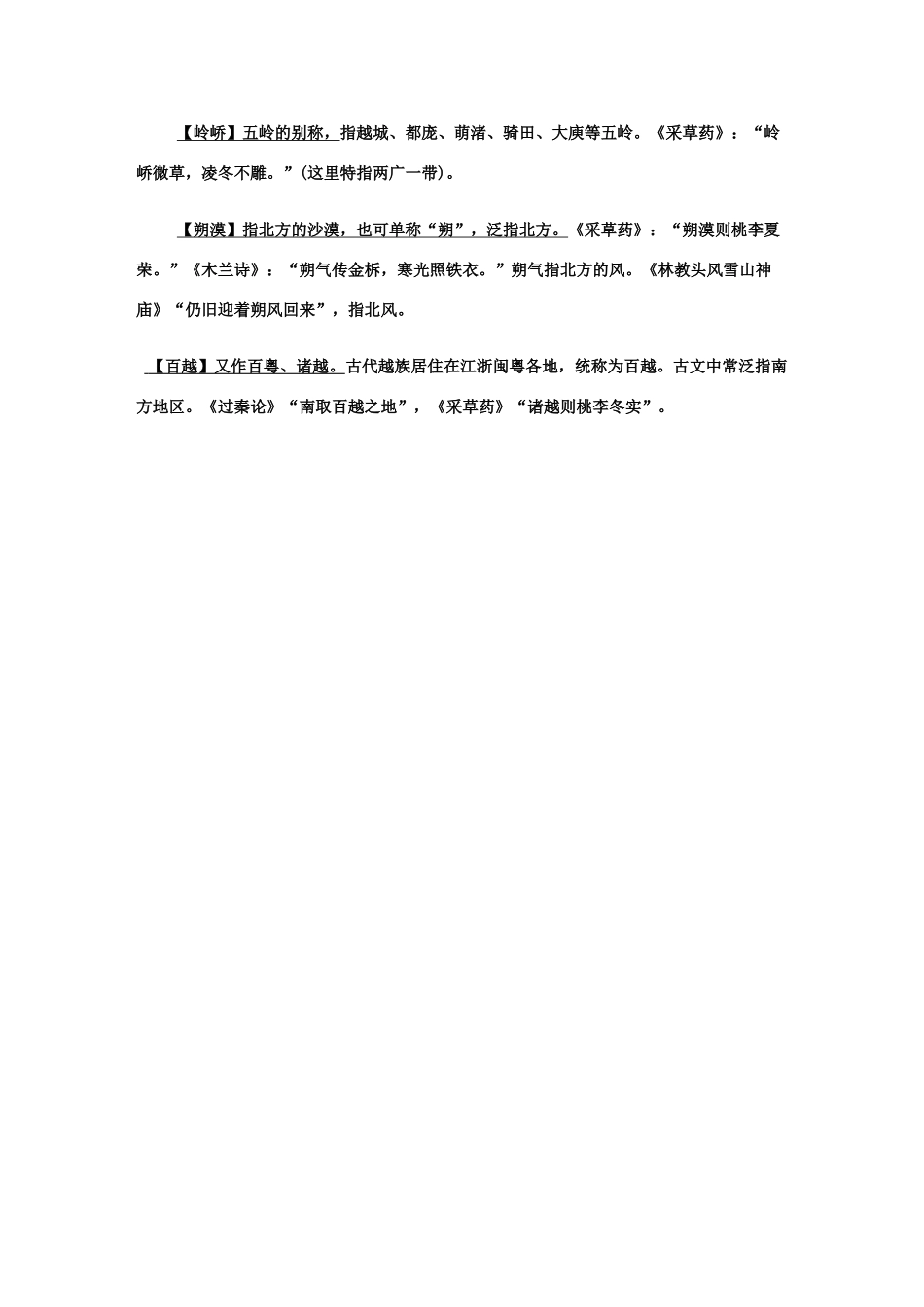 【岭峤】五岭的别称，指越城、都庞、萌渚、骑田、大庾等五岭。《采草药》：“岭峤微草，凌冬不雕。”(这里特指两广一带)。

【朔漠】指北方的沙漠，也可单称“朔”，泛指北方。《采草药》：“朔漠则桃李夏荣。”《木兰诗》：“朔气传金柝，寒光照铁衣。”朔气指北方的风。《林教头风雪山神庙》“仍旧迎着朔风回来”，指北风。

【百越】又作百粤、诸越。古代越族居住在江浙闽粤各地，统称为百越。古文中常泛指南方地区。《过秦论》“南取百越之地”，《采草药》“诸越则桃李冬实”。